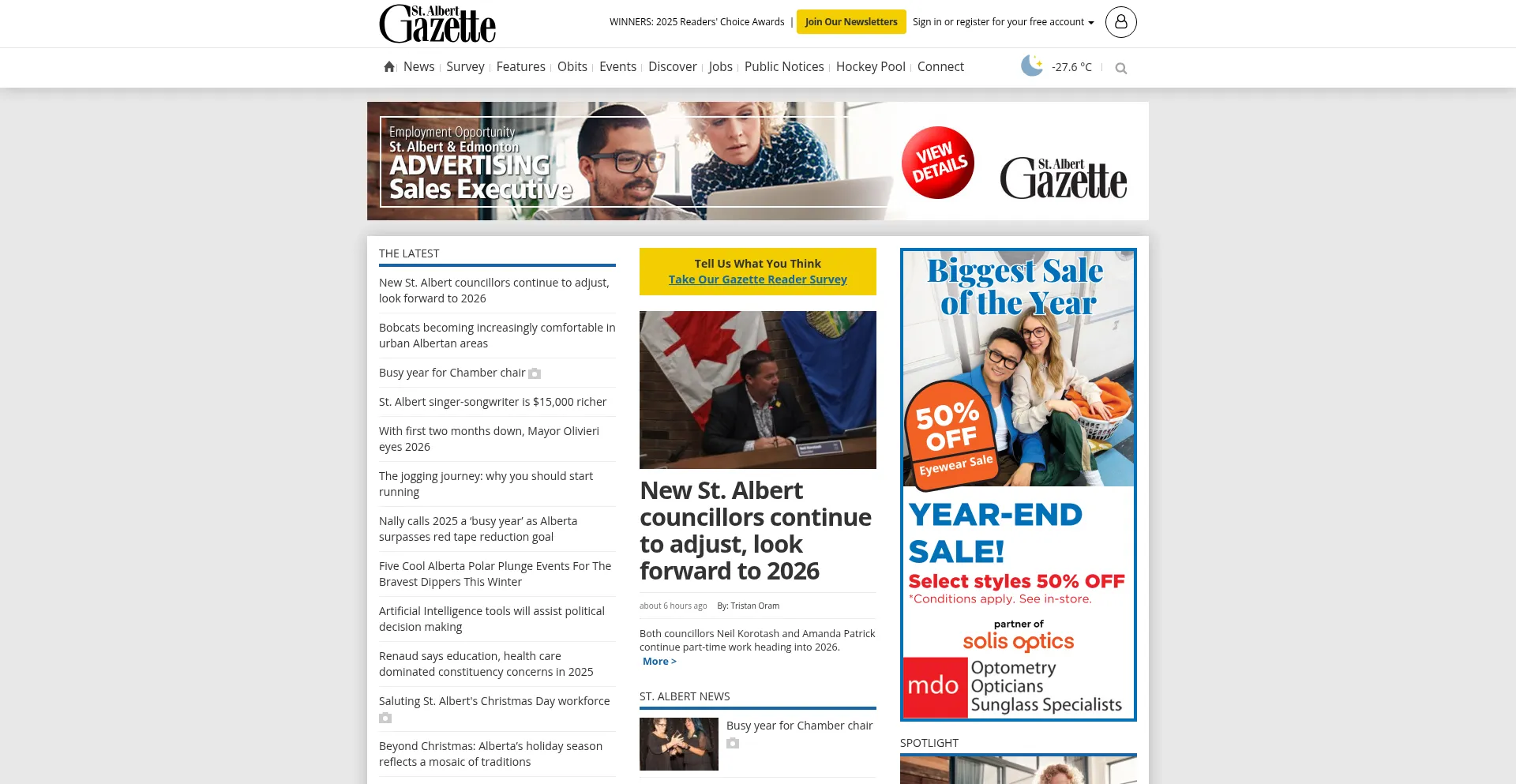 St. Albert Gazette

WINNERS: 2025 Readers' Choice Awards | Join Our Newsletters Sign in or register for your free account

News | Survey | Features | Obits | Events | Discover | Jobs | Public Notices | Hockey Pool | Connect

-27.6 °C

Employment Opportunity
St. Albert & Edmonton
ADVERTISING
Sales Executive

VIEW DETAILS

St. Albert Gazette

THE LATEST

New St. Albert councillors continue to adjust, look forward to 2026

Bobcats becoming increasingly comfortable in urban Albertan areas

Busy year for Chamber chair

St. Albert singer-songwriter is $15,000 richer

With first two months down, Mayor Olivieri eyes 2026

The jogging journey: why you should start running

Nally calls 2025 a 'busy year' as Alberta surpasses red tape reduction goal

Five Cool Alberta Polar Plunge Events For The Bravest Dippers This Winter

Artificial Intelligence tools will assist political decision making

Renaud says education, health care dominated constituency concerns in 2025

Saluting St. Albert's Christmas Day workforce

Beyond Christmas: Alberta's holiday season reflects a mosaic of traditions

Tell Us What You Think
Take Our Gazette Reader Survey

New St. Albert councillors continue to adjust, look forward to 2026

about 6 hours ago By: Tristan Oram

Both councillors Neil Korotash and Amanda Patrick continue part-time work heading into 2026.
More >

ST. ALBERT NEWS

Busy year for Chamber chair

Biggest Sale of the Year

50% OFF
Eyewear Sale

YEAR-END SALE!
Select styles 50% OFF
*Conditions apply. See in-store.

partner of
solis optics

mdo Optometry Opticians Sunglass Specialists

SPOTLIGHT